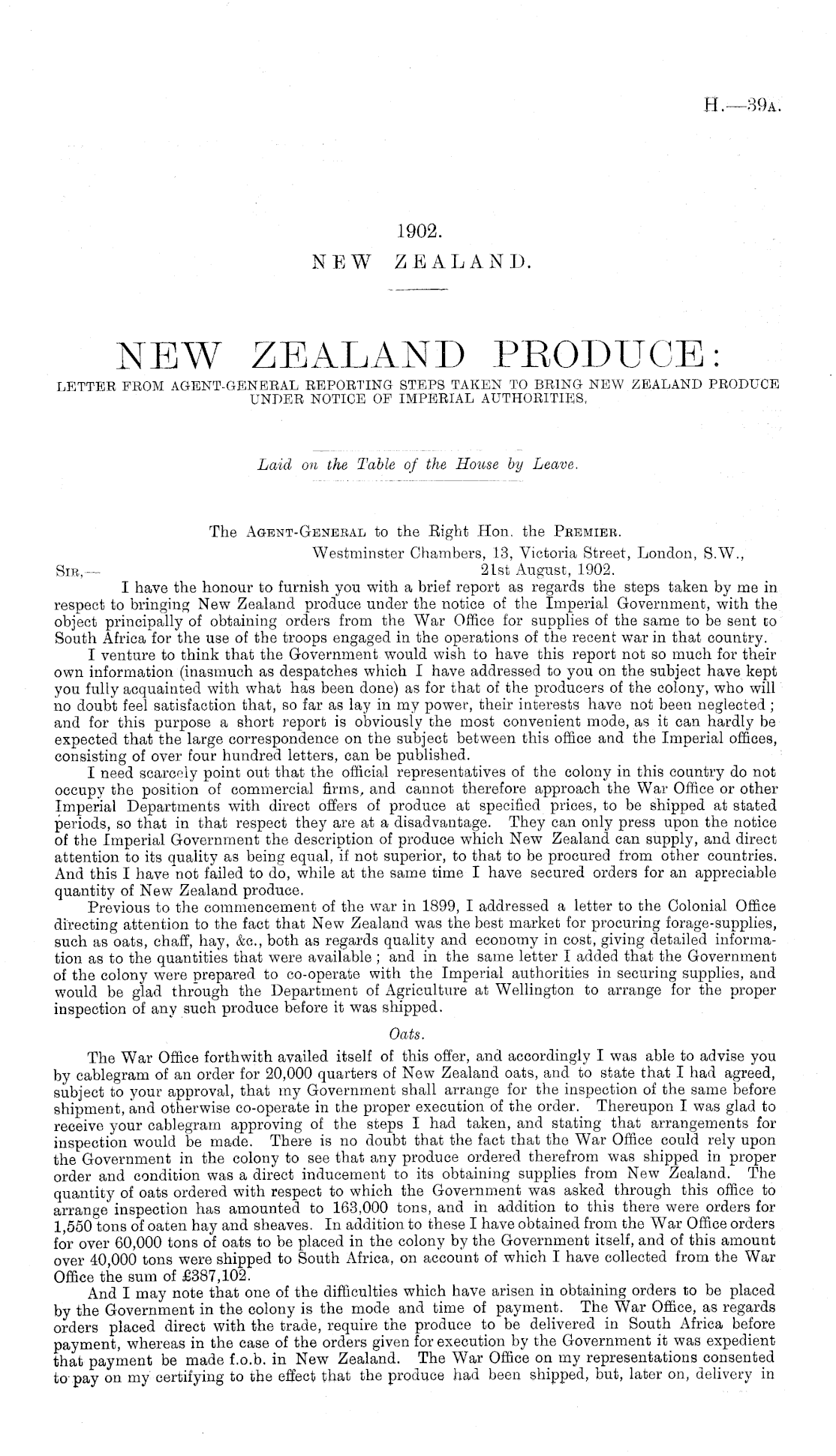 H.—39A.

1902.
NEW ZEALAND.

NEW ZEALAND PRODUCE:
LETTER FROM AGENT-GENERAL REPORTING STEPS TAKEN TO BRING NEW ZEALAND PRODUCE UNDER NOTICE OF IMPERIAL AUTHORITIES.

Laid on the Table of the House by Leave.

The AGENT-GENERAL to the Right Hon. the PREMIER.
Westminster Chambers, 13, Victoria Street, London, S.W.,
SIR,— 21st August, 1902.

I have the honour to furnish you with a brief report as regards the steps taken by me in respect to bringing New Zealand produce under the notice of the Imperial Government, with the object principally of obtaining orders from the War Office for supplies of the same to be sent to South Africa for the use of the troops engaged in the operations of the recent war in that country.

I venture to think that the Government would wish to have this report not so much for their own information (inasmuch as despatches which I have addressed to you on the subject have kept you fully acquainted with what has been done) as for that of the producers of the colony, who will no doubt feel satisfaction that, so far as lay in my power, their interests have not been neglected; and for this purpose a short report is obviously the most convenient mode, as it can hardly be expected that the large correspondence on the subject between this office and the Imperial offices, consisting of over four hundred letters, can be published.

I need scarcely point out that the official representatives of the colony in this country do not occupy the position of commercial firms, and cannot therefore approach the War Office or other Imperial Departments with direct offers of produce at specified prices, to be shipped at stated periods, so that in that respect they are at a disadvantage. They can only press upon the notice of the Imperial Government the description of produce which New Zealand can supply, and direct attention to its quality as being equal, if not superior, to that to be procured from other countries. And this I have not failed to do, while at the same time I have secured orders for an appreciable quantity of New Zealand produce.

Previous to the commencement of the war in 1899, I addressed a letter to the Colonial Office directing attention to the fact that New Zealand was the best market for procuring forage-supplies, such as oats, chaff, hay, &c., both as regards quality and economy in cost, giving detailed information as to the quantities that were available; and in the same letter I added that the Government of the colony were prepared to co-operate with the Imperial authorities in securing supplies, and would be glad through the Department of Agriculture at Wellington to arrange for the proper inspection of any such produce before it was shipped.

Oats.

The War Office forthwith availed itself of this offer, and accordingly I was able to advise you by cablegram of an order for 20,000 quarters of New Zealand oats, and to state that I had agreed, subject to your approval, that my Government shall arrange for the inspection of the same before shipment, and otherwise co-operate in the proper execution of the order. Thereupon I was glad to receive your cablegram approving of the steps I had taken, and stating that arrangements for inspection would be made. There is no doubt that the fact that the War Office could rely upon the Government in the colony to see that any produce ordered therefrom was shipped in proper order and condition was a direct inducement to its obtaining supplies from New Zealand. The quantity of oats ordered with respect to which the Government was asked through this office to arrange inspection has amounted to 163,000 tons, and in addition to this there were orders for 1,550 tons of oaten hay and sheaves. In addition to these I have obtained from the War Office orders for over 60,000 tons of oats to be placed in the colony by the Government itself, and of this amount over 40,000 tons were shipped to South Africa, on account of which I have collected from the War Office the sum of £387,102.

And I may note that one of the difficulties which have arisen in obtaining orders to be placed by the Government in the colony is the mode and time of payment. The War Office, as regards orders placed direct with the trade, require the produce to be delivered in South Africa before payment, whereas in the case of the orders given for execution by the Government it was expedient that payment be made f.o.b. in New Zealand. The War Office on my representations consented to pay on my certifying to the effect that the produce had been shipped, but, later on, delivery in